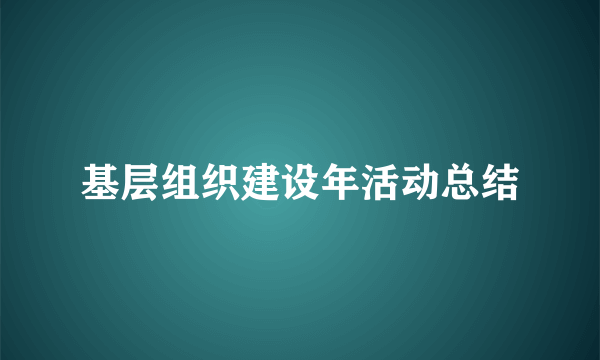 基层组织建设年活动总结